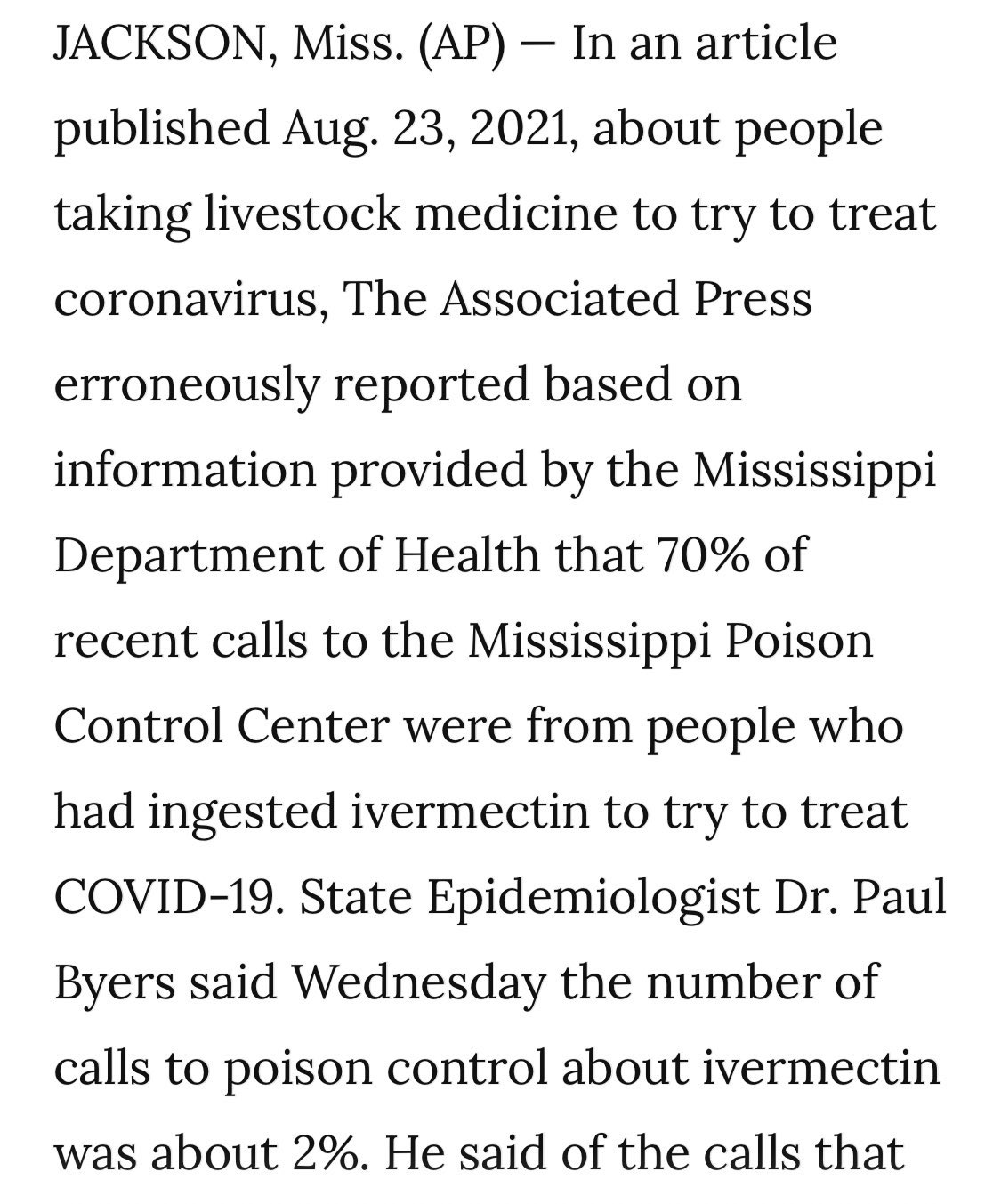 JACKSON, Miss. (AP) — In an article published Aug. 23, 2021, about people taking livestock medicine to try to treat coronavirus, The Associated Press erroneously reported based on information provided by the Mississippi Department of Health that 70% of recent calls to the Mississippi Poison Control Center were from people who had ingested ivermectin to try to treat COVID-19. State Epidemiologist Dr. Paul Byers said Wednesday the number of calls to poison control about ivermectin was about 2%. He said of the calls that